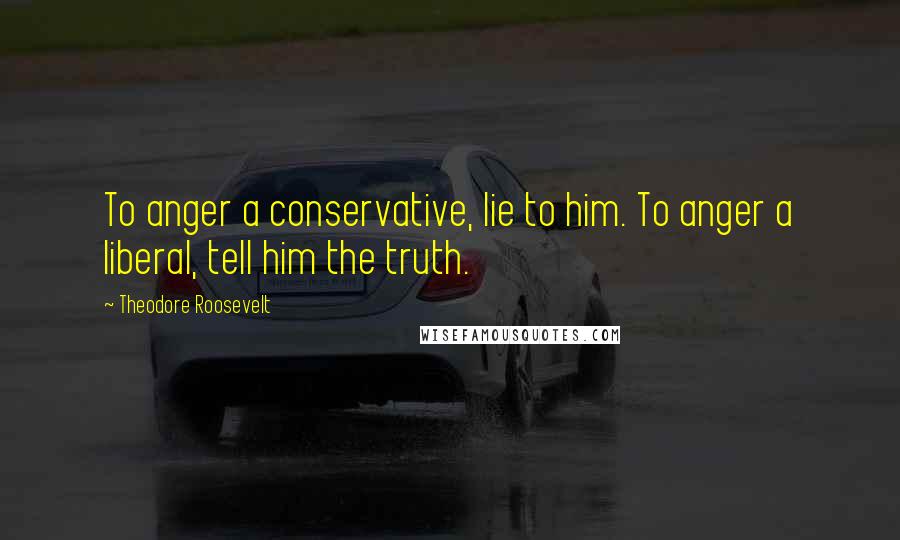 To anger a conservative, lie to him. To anger a liberal, tell him the truth.

~ Theodore Roosevelt

WISEFAMOUSQUOTES.COM